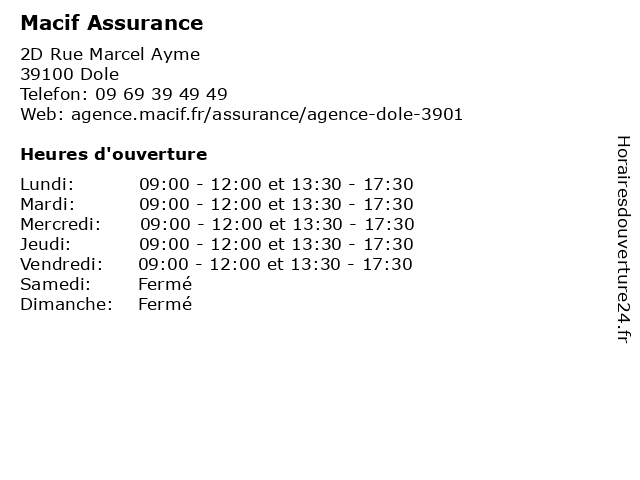 Macif Assurance

2D Rue Marcel Ayme
39100 Dole
Telefon: 09 69 39 49 49
Web: agence.macif.fr/assurance/agence-dole-3901

Heures d'ouverture

| | |
|---|---|
| Lundi: | 09:00 - 12:00 et 13:30 - 17:30 |
| Mardi: | 09:00 - 12:00 et 13:30 - 17:30 |
| Mercredi: | 09:00 - 12:00 et 13:30 - 17:30 |
| Jeudi: | 09:00 - 12:00 et 13:30 - 17:30 |
| Vendredi: | 09:00 - 12:00 et 13:30 - 17:30 |
| Samedi: | Fermé |
| Dimanche: | Fermé |

Horairesdouverture24.fr